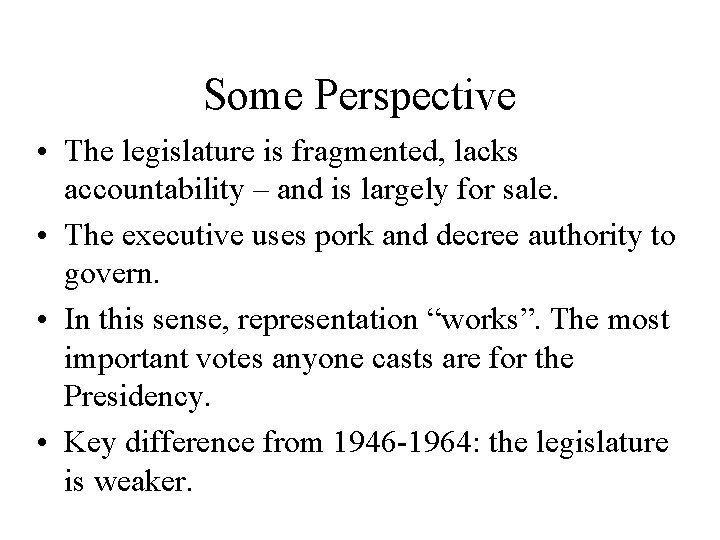 Some Perspective

• The legislature is fragmented, lacks accountability – and is largely for sale.

• The executive uses pork and decree authority to govern.

• In this sense, representation “works”. The most important votes anyone casts are for the Presidency.

• Key difference from 1946-1964: the legislature is weaker.